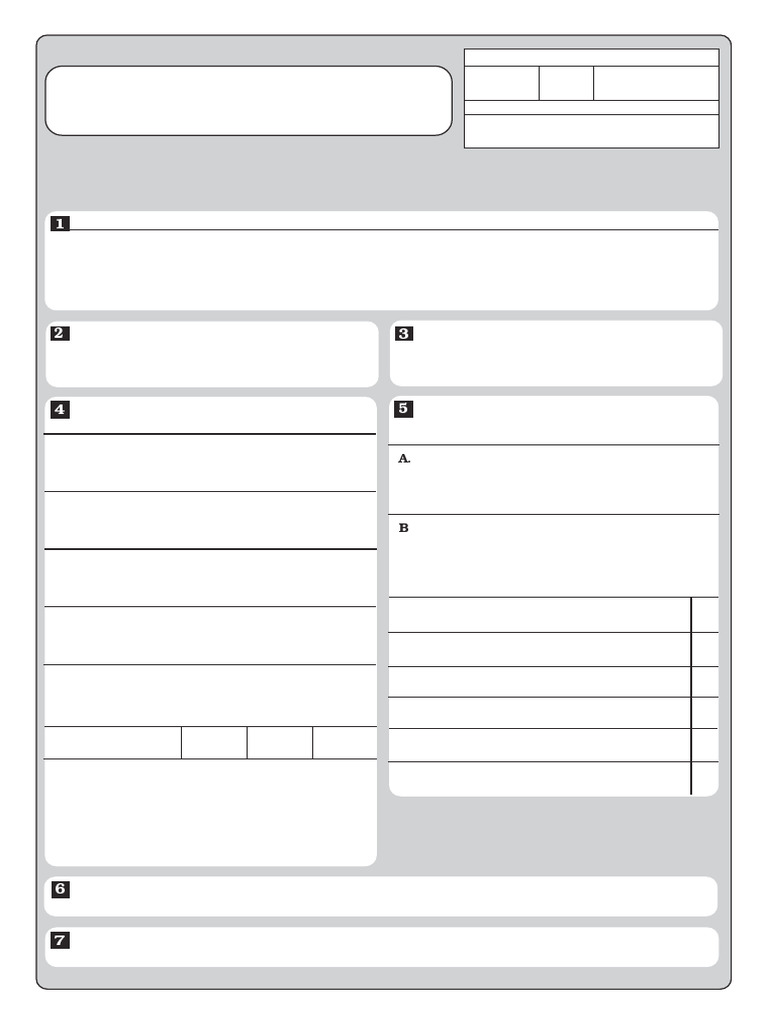 1

2

3

4

5

A.

B

6

7